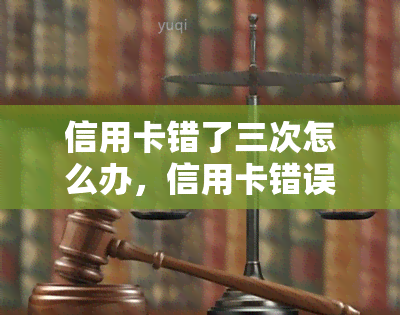 yuqi

信用卡错了三次怎么办，信用卡错误